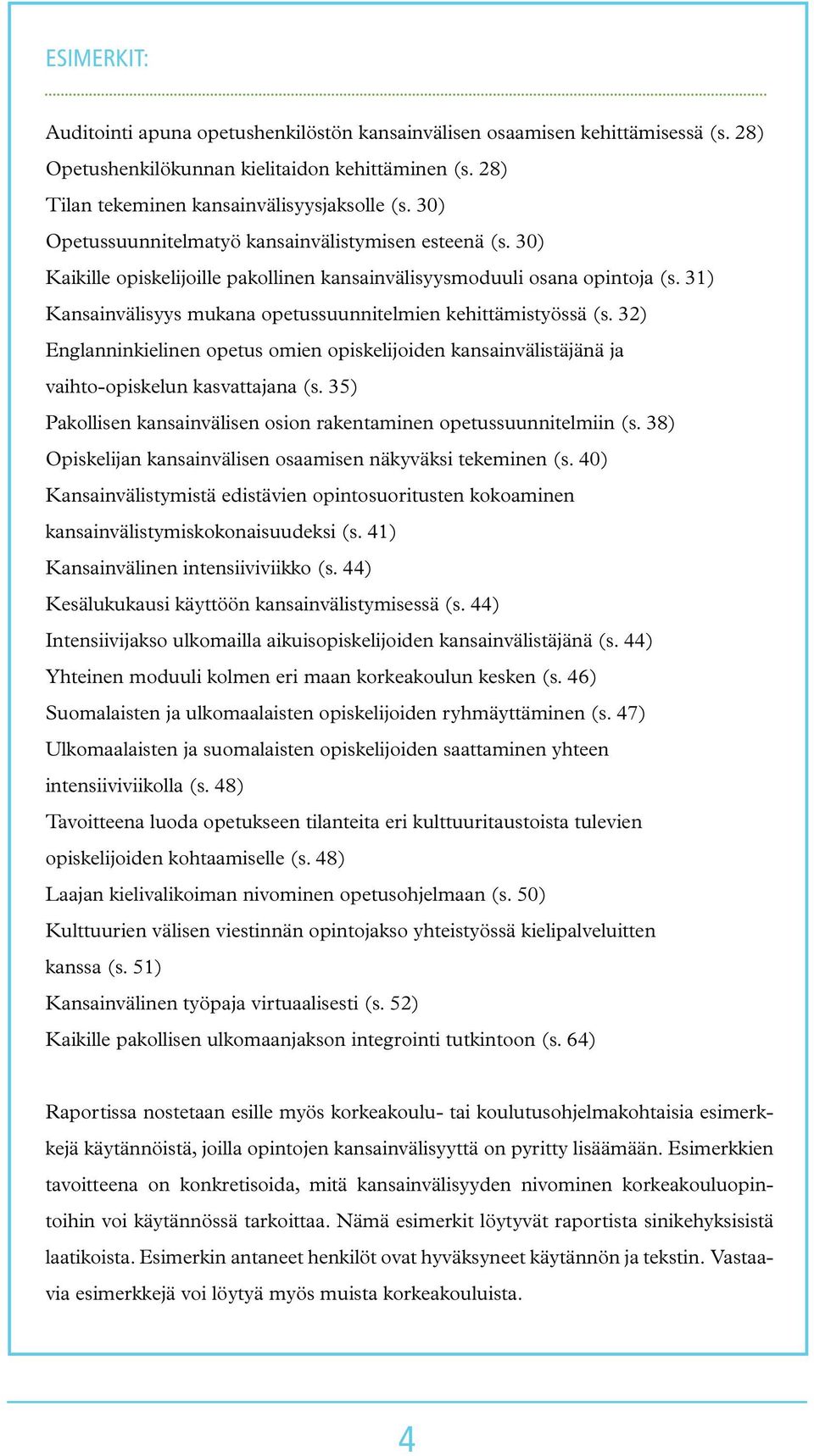 ESIMERKIT:

Auditointi apuna opetushenkilöstön kansainvälisen osaamisen kehittämisessä (s. 28)
Opetushenkilökunnan kielitaidon kehittäminen (s. 28)
Tilan tekeminen kansainvälisyysjaksolle (s. 30)
Opetussuunnitelmatyö kansainvälistymisen esteenä (s. 30)
Kaikille opiskelijoille pakollinen kansainvälisyysmoduuli osana opintoja (s. 31)
Kansainvälisyys mukana opetussuunnitelmien kehittämistyössä (s. 32)
Englanninkielinen opetus omien opiskelijoiden kansainvälistäjänä ja vaihto-opiskelun kasvattajana (s. 35)
Pakollisen kansainvälisen osion rakentaminen opetussuunnitelmiin (s. 38)
Opiskelijan kansainvälisen osaamisen näkyväksi tekeminen (s. 40)
Kansainvälistymistä edistävien opintosuoritusten kokoaminen kansainvälistymiskokonaisuudeksi (s. 41)
Kansainvälinen intensiiviviikko (s. 44)
Kesälukukausi käyttöön kansainvälistymisessä (s. 44)
Intensiivijakso ulkomailla aikuisopiskelijoiden kansainvälistäjänä (s. 44)
Yhteinen moduuli kolmen eri maan korkeakoulun kesken (s. 46)
Suomalaisten ja ulkomaalaisten opiskelijoiden ryhmäyttäminen (s. 47)
Ulkomaalaisten ja suomalaisten opiskelijoiden saattaminen yhteen intensiiviviikolla (s. 48)
Tavoitteena luoda opetukseen tilanteita eri kulttuuritaustoista tulevien opiskelijoiden kohtaamiselle (s. 48)
Laajan kielivalikoiman nivominen opetusohjelmaan (s. 50)
Kulttuurien välisen viestinnän opintojakso yhteistyössä kielipalveluitten kanssa (s. 51)
Kansainvälinen työpaja virtuaalisesti (s. 52)
Kaikille pakollisen ulkomaanjakson integrointi tutkintoon (s. 64)

Raportissa nostetaan esille myös korkeakoulu- tai koulutusohjelmakohtaisia esimerkkejä käytännöistä, joilla opintojen kansainvälisyyttä on pyritty lisäämään. Esimerkkien tavoitteena on konkretisoida, mitä kansainvälisyyden nivominen korkeakouluopintoihin voi käytännössä tarkoittaa. Nämä esimerkit löytyvät raportista sinikehyksisistä laatikoista. Esimerkin antaneet henkilöt ovat hyväksyneet käytännön ja tekstin. Vastaavia esimerkkejä voi löytyä myös muista korkeakouluista.

4